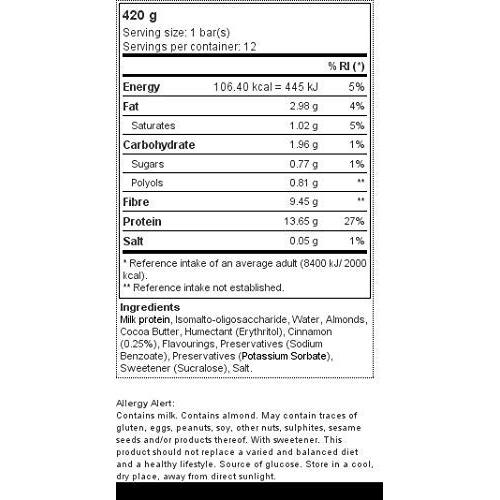 420 g
Serving size: 1 bar(s)
Servings per container: 12

| | | % RI (*) |
|---|---|---|
| Energy | 106.40 kcal = 445 kJ | 5% |
| Fat | 2.98 g | 4% |
| Saturates | 1.02 g | 5% |
| Carbohydrate | 1.96 g | 1% |
| Sugars | 0.77 g | 1% |
| Polyols | 0.81 g | ** |
| Fibre | 9.45 g | ** |
| Protein | 13.65 g | 27% |
| Salt | 0.05 g | 1% |

* Reference intake of an average adult (8400 kJ/ 2000 kcal).
** Reference intake not established.

Ingredients
Milk protein, Isomalto-oligosaccharide, Water, Almonds, Cocoa Butter, Humectant (Erythritol), Cinnamon (0.25%), Flavourings, Preservatives (Sodium Benzoate), Preservatives (Potassium Sorbate), Sweetener (Sucralose), Salt.

Allergy Alert:
Contains milk. Contains almond. May contain traces of gluten, eggs, peanuts, soy, other nuts, sulphites, sesame seeds and/or products thereof. With sweetener. This product should not replace a varied and balanced diet and a healthy lifestyle. Source of glucose. Store in a cool, dry place, away from direct sunlight.